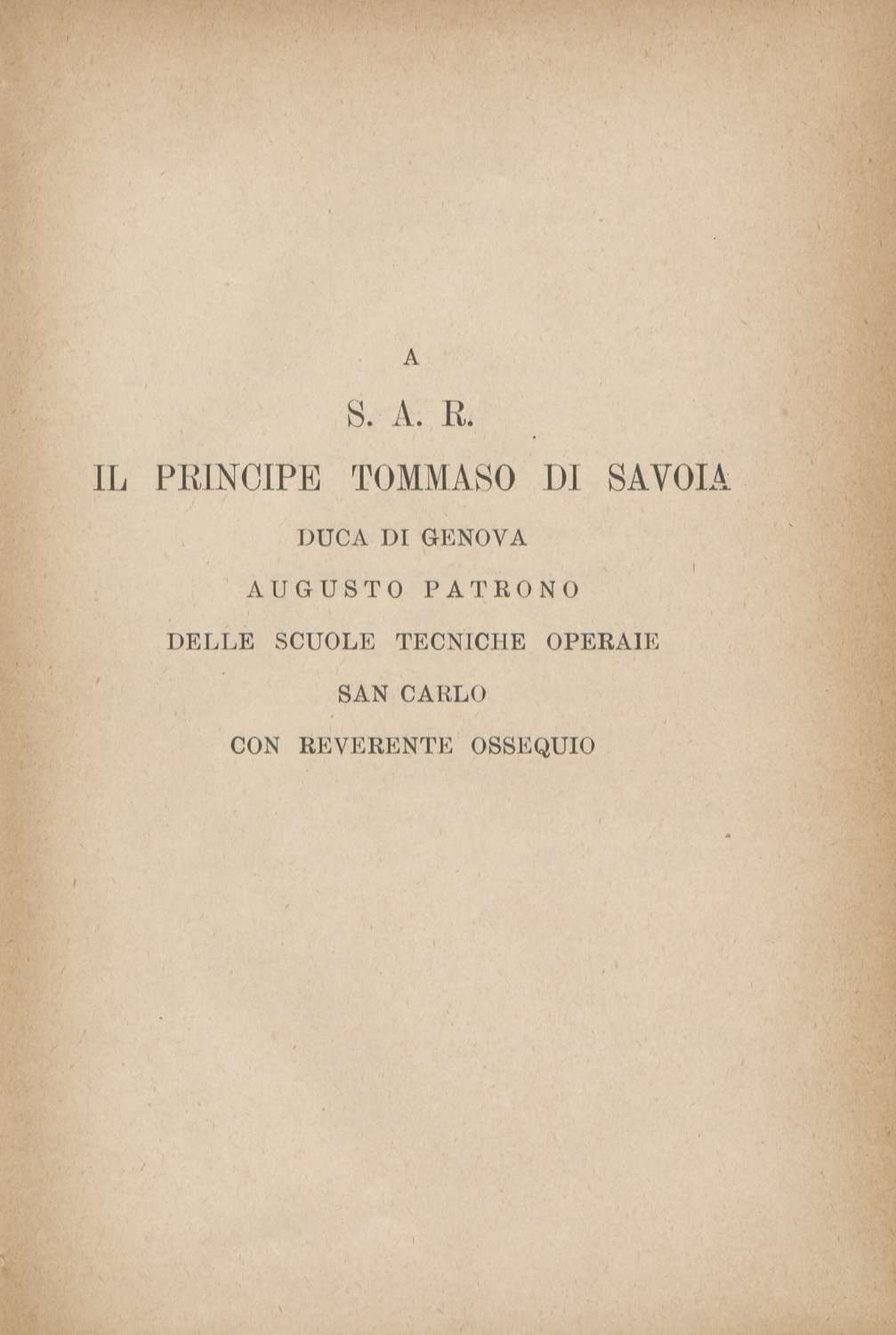 A

S. A. R.

IL PRINCIPE TOMMASO DI SAVOIA

DUCA DI GENOVA

AUGUSTO PATRONO

DELLE SCUOLE TECNICHE OPERAIE

SAN CARLO

CON REVERENTE OSSEQUIO